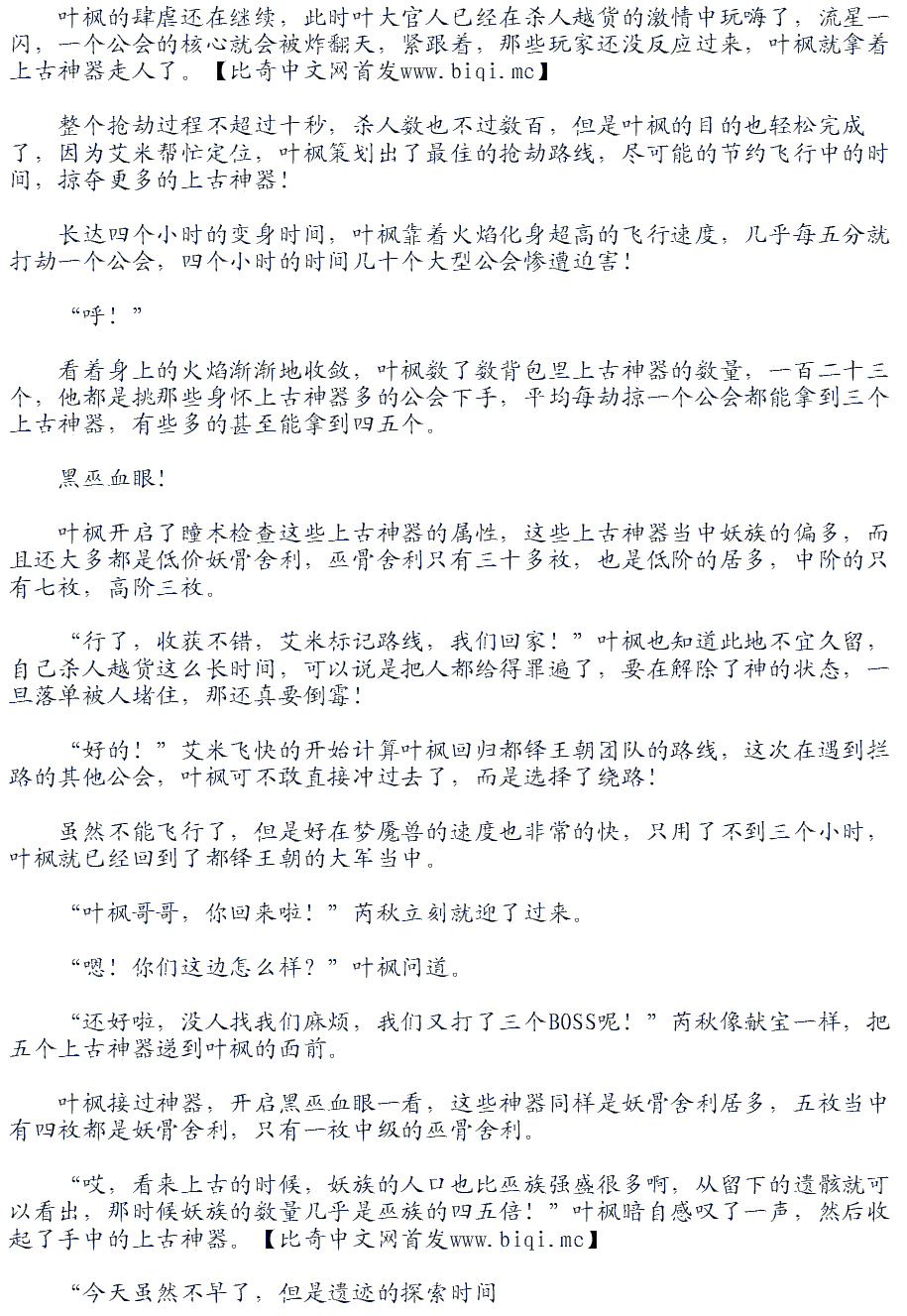 叶枫的肆虐还在继续，此时叶大官人已经在杀人越货的激情中玩嗨了，流星一闪，一个公会的核心就会被炸翻天，紧跟着，那些玩家还没反应过来，叶枫就拿着上古神器走人了。【比奇中文网首发www.biqi.mc】

整个抢劫过程不超过十秒，杀人数也不过数百，但是叶枫的目的也轻松完成了，因为艾米帮忙定位，叶枫策划出了最佳的抢劫路线，尽可能的节约飞行中的时间，掠夺更多的上古神器！

长达四个小时的变身时间，叶枫靠着火焰化身超高的飞行速度，几乎每五分就打劫一个公会，四个小时的时间几十个大型公会惨遭迫害！

“呼！”

看着身上的火焰渐渐地收敛，叶枫数了数背包里上古神器的数量，一百二十三个，他都是挑那些身怀上古神器多的公会下手，平均每劫掠一个公会都能拿到三个上古神器，有些多的甚至能拿到四五个。

黑巫血眼！

叶枫开启了瞳术检查这些上古神器的属性，这些上古神器当中妖族的偏多，而且还大多都是低价妖骨舍利，巫骨舍利只有三十多枚，也是低阶的居多，中阶的只有七枚，高阶三枚。

“行了，收获不错，艾米标记路线，我们回家！”叶枫也知道此地不宜久留，自己杀人越货这么长时间，可以说是把人都给得罪遍了，要在解除了神的状态，一旦落单被人堵住，那还真要倒霉！

“好的！”艾米飞快的开始计算叶枫回归都铎王朝团队的路线，这次在遇到拦路的其他公会，叶枫可不敢直接冲过去了，而是选择了绕路！

虽然不能飞行了，但是好在梦魇兽的速度也非常的快，只用了不到三个小时，叶枫就已经回到了都铎王朝的大军当中。

“叶枫哥哥，你回来啦！”芮秋立刻就迎了过来。

“嗯！你们这边怎么样？”叶枫问道。

“还好啦，没人找我们麻烦，我们又打了三个BOSS呢！”芮秋像献宝一样，把五个上古神器递到叶枫的面前。

叶枫接过神器，开启黑巫血眼一看，这些神器同样是妖骨舍利居多，五枚当中有四枚都是妖骨舍利，只有一枚中级的巫骨舍利。

“哎，看来上古的时候，妖族的人口也比巫族强盛很多啊，从留下的遗骸就可以看出，那时候妖族的数量几乎是巫族的四五倍！”叶枫暗自感叹了一声，然后收起了手中的上古神器。【比奇中文网首发www.biqi.mc】

“今天虽然不早了，但是遗迹的探索时间